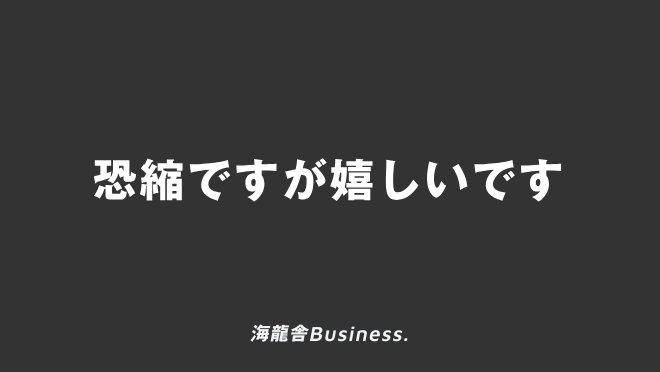 恐縮ですが嬉しいです

海龍舎Business.